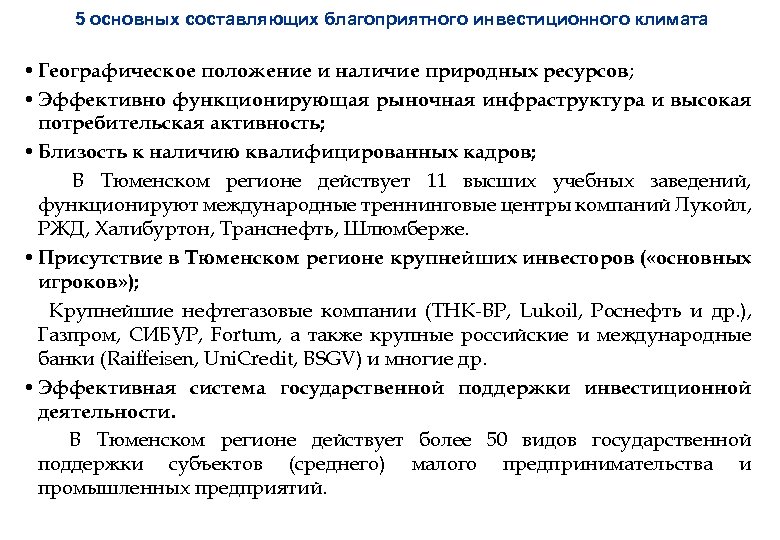 5 основных составляющих благоприятного инвестиционного климата

• Географическое положение и наличие природных ресурсов;

• Эффективно функционирующая рыночная инфраструктура и высокая потребительская активность;

• Близость к наличию квалифицированных кадров;

В Тюменском регионе действует 11 высших учебных заведений, функционируют международные треннинговые центры компаний Лукойл, РЖД, Халибуртон, Транснефть, Шлюмберже.

• Присутствие в Тюменском регионе крупнейших инвесторов («основных игроков»);

Крупнейшие нефтегазовые компании (ТНК-ВР, Lukoil, Роснефть и др.), Газпром, СИБУР, Fortum, а также крупные российские и международные банки (Raiffeisen, UniCredit, BSGV) и многие др.

• Эффективная система государственной поддержки инвестиционной деятельности.

В Тюменском регионе действует более 50 видов государственной поддержки субъектов (среднего) малого предпринимательства и промышленных предприятий.